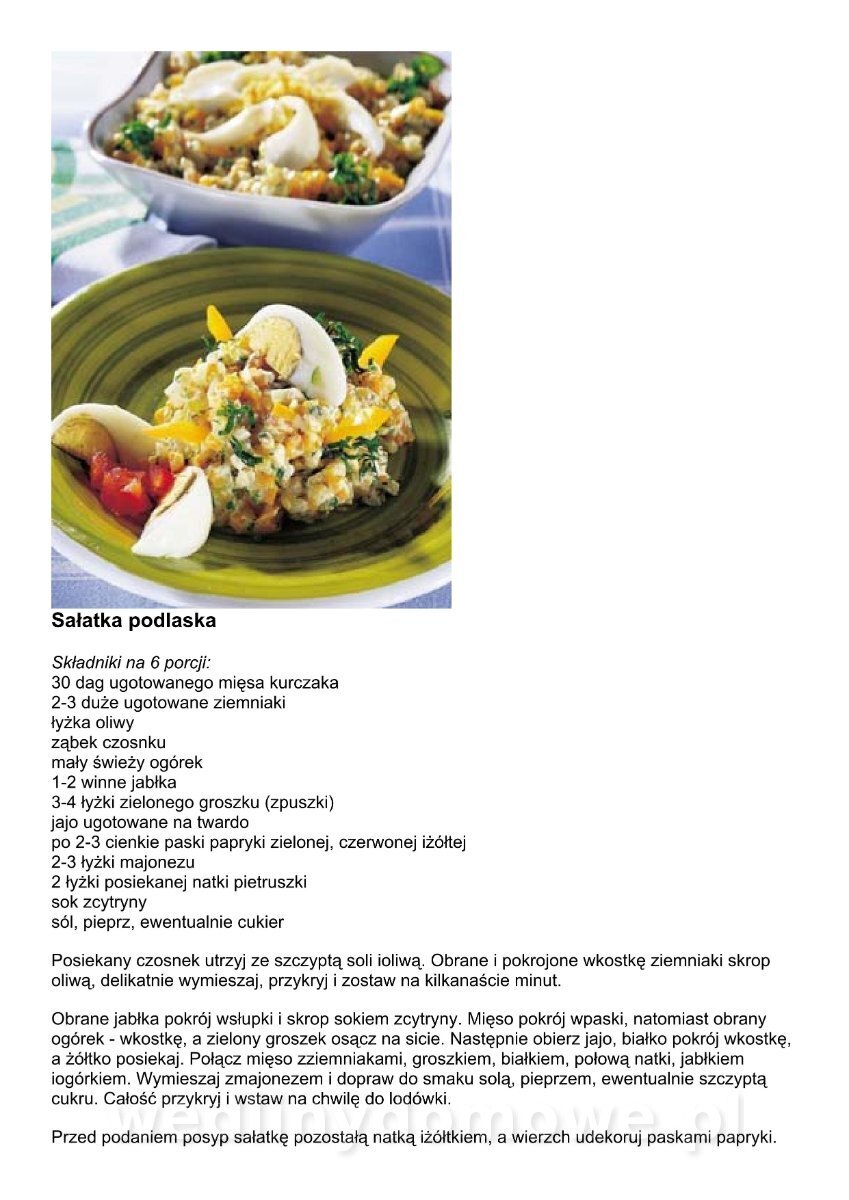 Sałatka podlaska

Składniki na 6 porcji:
30 dag ugotowanego mięsa kurczaka
2-3 duże ugotowane ziemniaki
łyżka oliwy
ząbek czosnku
mały świeży ogórek
1-2 winne jabłka
3-4 łyżki zielonego groszku (zpuszki)
jajo ugotowane na twardo
po 2-3 cienkie paski papryki zielonej, czerwonej iżółtej
2-3 łyżki majonezu
2 łyżki posiekanej natki pietruszki
sok zcytryny
sól, pieprz, ewentualnie cukier

Posiekany czosnek utrzyj ze szczyptą soli ioliwą. Obrane i pokrojone wkostkę ziemniaki skrop oliwą, delikatnie wymieszaj, przykryj i zostaw na kilkanaście minut.

Obrane jabłka pokrój wsłupki i skrop sokiem zcytryny. Mięso pokrój wpaski, natomiast obrany ogórek - wkostkę, a zielony groszek osącz na sicie. Następnie obierz jajo, białko pokrój wkostkę, a żółtko posiekaj. Połącz mięso zziemniakami, groszkiem, białkiem, połową natki, jabłkiem iogórkiem. Wymieszaj zmajonezem i dopraw do smaku solą, pieprzem, ewentualnie szczyptą cukru. Całość przykryj i wstaw na chwilę do lodówki.

Przed podaniem posyp sałatkę pozostałą natką iżółtkiem, a wierzch udekoruj paskami papryki.

wedlinydomowe.pl